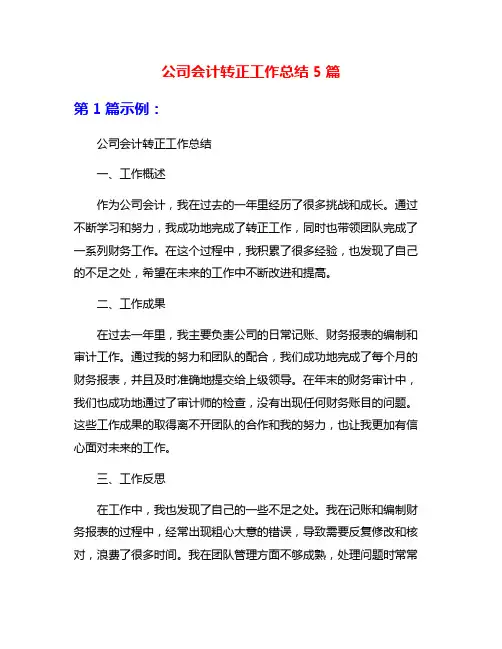 公司会计转正工作总结 5 篇

第 1 篇示例：

公司会计转正工作总结

一、工作概述

作为公司会计，我在过去的一年里经历了很多挑战和成长。通过不断学习和努力，我成功地完成了转正工作，同时也带领团队完成了一系列财务工作。在这个过程中，我积累了很多经验，也发现了自己的不足之处，希望在未来的工作中不断改进和提高。

二、工作成果

在过去一年里，我主要负责公司的日常记账、财务报表的编制和审计工作。通过我的努力和团队的配合，我们成功地完成了每个月的财务报表，并且及时准确地提交给上级领导。在年末的财务审计中，我们也成功地通过了审计师的检查，没有出现任何财务账目的问题。这些工作成果的取得离不开团队的合作和我的努力，也让我更加有信心面对未来的工作。

三、工作反思

在工作中，我也发现了自己的一些不足之处。我在记账和编制财务报表的过程中，经常出现粗心大意的错误，导致需要反复修改和核对，浪费了很多时间。我在团队管理方面不够成熟，处理问题时常常